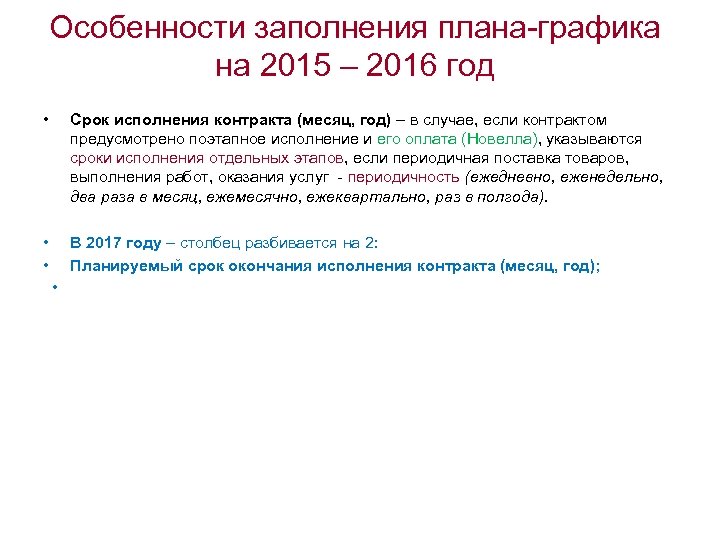 Особенности заполнения плана-графика на 2015 – 2016 год

• Срок исполнения контракта (месяц, год) – в случае, если контрактом предусмотрено поэтапное исполнение и его оплата (Новелла), указываются сроки исполнения отдельных этапов, если периодичная поставка товаров, выполнения работ, оказания услуг - периодичность (ежедневно, еженедельно, два раза в месяц, ежемесячно, ежеквартально, раз в полгода).

• В 2017 году – столбец разбивается на 2:
• Планируемый срок окончания исполнения контракта (месяц, год);
•